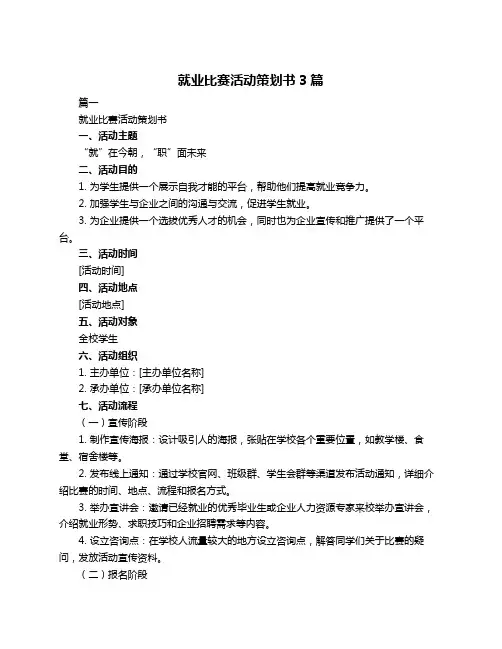 就业比赛活动策划书 3 篇

篇一

就业比赛活动策划书

一、活动主题

“就”在今朝，“职”面未来

二、活动目的

1. 为学生提供一个展示自我才能的平台，帮助他们提高就业竞争力。

2. 加强学生与企业之间的沟通与交流，促进学生就业。

3. 为企业提供一个选拔优秀人才的机会，同时也为企业宣传和推广提供了一个平台。

三、活动时间

[活动时间]

四、活动地点

[活动地点]

五、活动对象

全校学生

六、活动组织

1. 主办单位：[主办单位名称]

2. 承办单位：[承办单位名称]

七、活动流程

（一）宣传阶段

1. 制作宣传海报：设计吸引人的海报，张贴在学校各个重要位置，如教学楼、食堂、宿舍楼等。

2. 发布线上通知：通过学校官网、班级群、学生会群等渠道发布活动通知，详细介绍比赛的时间、地点、流程和报名方式。

3. 举办宣讲会：邀请已经就业的优秀毕业生或企业人力资源专家来校举办宣讲会，介绍就业形势、求职技巧和企业招聘需求等内容。

4. 设立咨询点：在学校人流量较大的地方设立咨询点，解答同学们关于比赛的疑问，发放活动宣传资料。

（二）报名阶段